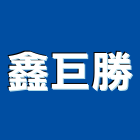 鑫巨勝